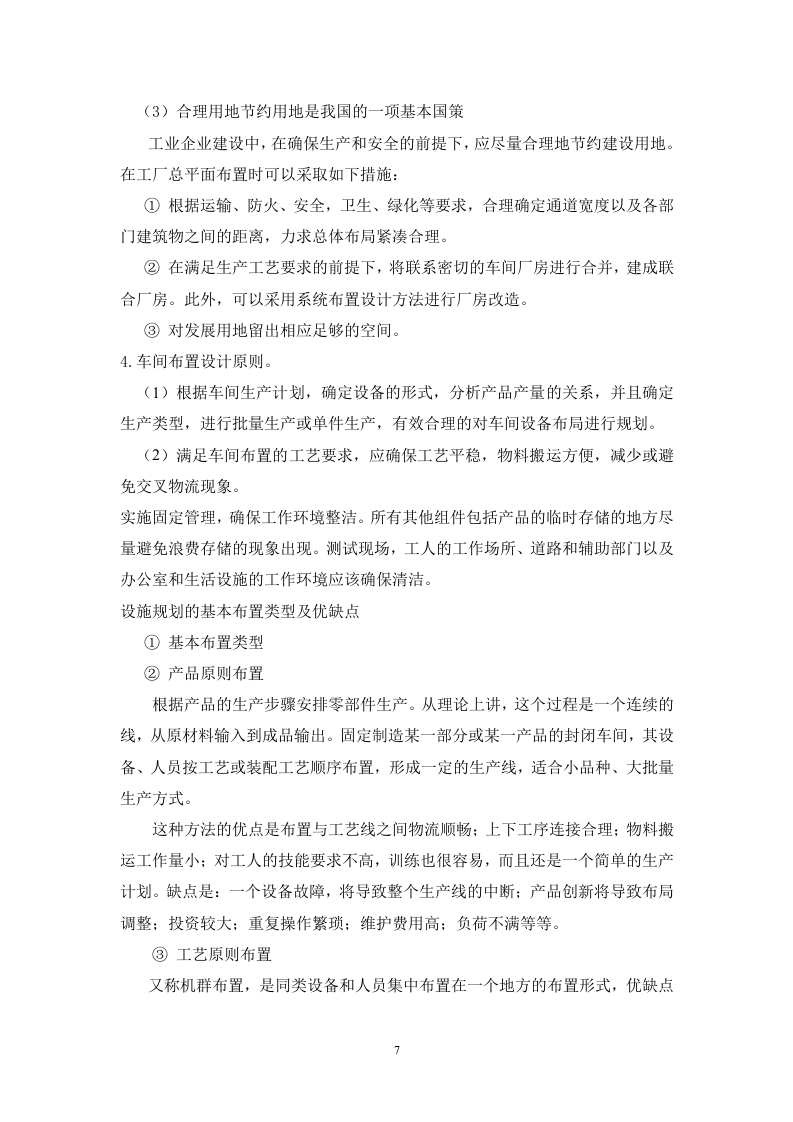 （3）合理用地节约用地是我国的一项基本国策

工业企业建设中，在确保生产和安全的前提下，应尽量合理地节约建设用地。在工厂总平面布置时可以采取如下措施：

① 根据运输、防火、安全，卫生、绿化等要求，合理确定通道宽度以及各部门建筑物之间的距离，力求总体布局紧凑合理。

② 在满足生产工艺要求的前提下，将联系密切的车间厂房进行合并，建成联合厂房。此外，可以采用系统布置设计方法进行厂房改造。

③ 对发展用地留出相应足够的空间。

4.车间布置设计原则。

（1）根据车间生产计划，确定设备的形式，分析产品产量的关系，并且确定生产类型，进行批量生产或单件生产，有效合理的对车间设备布局进行规划。

（2）满足车间布置的工艺要求，应确保工艺平稳，物料搬运方便，减少或避免交叉物流现象。

实施固定管理，确保工作环境整洁。所有其他组件包括产品的临时存储的地方尽量避免浪费存储的现象出现。测试现场，工人的工作场所、道路和辅助部门以及办公室和生活设施的工作环境应该确保清洁。

设施规划的基本布置类型及优缺点

① 基本布置类型

② 产品原则布置

根据产品的生产步骤安排零部件生产。从理论上讲，这个过程是一个连续的线，从原材料输入到成品输出。固定制造某一部分或某一产品的封闭车间，其设备、人员按工艺或装配工艺顺序布置，形成一定的生产线，适合小品种、大批量生产方式。

这种方法的优点是布置与工艺线之间物流顺畅；上下工序连接合理；物料搬运工作量小；对工人的技能要求不高，训练也很容易，而且还是一个简单的生产计划。缺点是：一个设备故障，将导致整个生产线的中断；产品创新将导致布局调整；投资较大；重复操作繁琐；维护费用高；负荷不满等等。

③ 工艺原则布置

又称机群布置，是同类设备和人员集中布置在一个地方的布置形式，优缺点

7